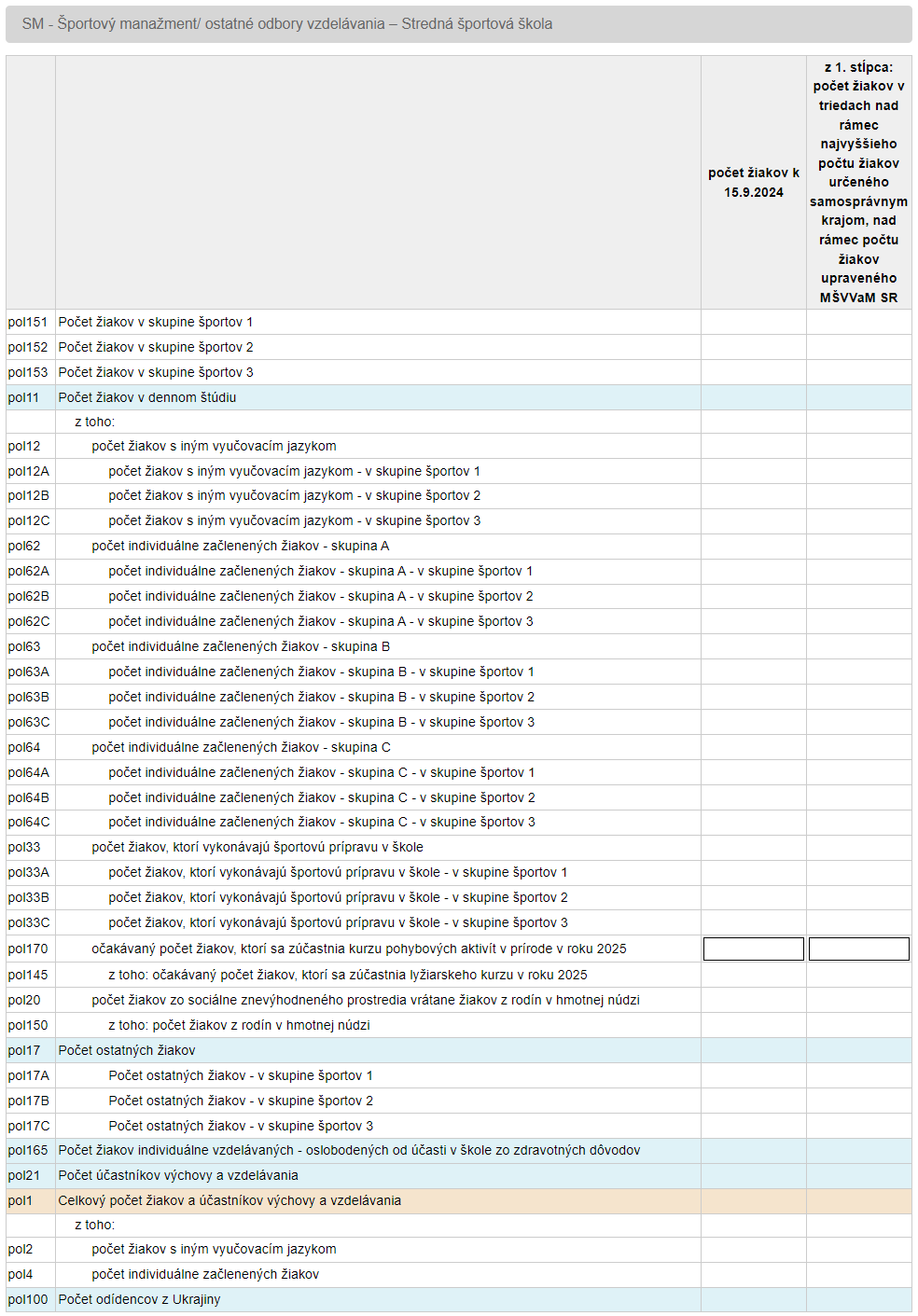 SM - Športový manažment/ ostatné odbory vzdelávania – Stredná športová škola

| | | počet žiakov k 15.9.2024 | z 1. stĺpca: počet žiakov v triedach nad rámec najvyššieho počtu žiakov určeného samosprávnym krajom, nad rámec počtu žiakov upraveného MŠVVaM SR |
|---|---|---|---|
| pol151 | Počet žiakov v skupine športov 1 | | |
| pol152 | Počet žiakov v skupine športov 2 | | |
| pol153 | Počet žiakov v skupine športov 3 | | |
| pol11 | Počet žiakov v dennom štúdiu | | |
| | z toho: | | |
| pol12 | počet žiakov s iným vyučovacím jazykom | | |
| pol12A | počet žiakov s iným vyučovacím jazykom - v skupine športov 1 | | |
| pol12B | počet žiakov s iným vyučovacím jazykom - v skupine športov 2 | | |
| pol12C | počet žiakov s iným vyučovacím jazykom - v skupine športov 3 | | |
| pol62 | počet individuálne začlenených žiakov - skupina A | | |
| pol62A | počet individuálne začlenených žiakov - skupina A - v skupine športov 1 | | |
| pol62B | počet individuálne začlenených žiakov - skupina A - v skupine športov 2 | | |
| pol62C | počet individuálne začlenených žiakov - skupina A - v skupine športov 3 | | |
| pol63 | počet individuálne začlenených žiakov - skupina B | | |
| pol63A | počet individuálne začlenených žiakov - skupina B - v skupine športov 1 | | |
| pol63B | počet individuálne začlenených žiakov - skupina B - v skupine športov 2 | | |
| pol63C | počet individuálne začlenených žiakov - skupina B - v skupine športov 3 | | |
| pol64 | počet individuálne začlenených žiakov - skupina C | | |
| pol64A | počet individuálne začlenených žiakov - skupina C - v skupine športov 1 | | |
| pol64B | počet individuálne začlenených žiakov - skupina C - v skupine športov 2 | | |
| pol64C | počet individuálne začlenených žiakov - skupina C - v skupine športov 3 | | |
| pol33 | počet žiakov, ktorí vykonávajú športovú prípravu v škole | | |
| pol33A | počet žiakov, ktorí vykonávajú športovú prípravu v škole - v skupine športov 1 | | |
| pol33B | počet žiakov, ktorí vykonávajú športovú prípravu v škole - v skupine športov 2 | | |
| pol33C | počet žiakov, ktorí vykonávajú športovú prípravu v škole - v skupine športov 3 | | |
| pol170 | očakávaný počet žiakov, ktorí sa zúčastnia kurzu pohybových aktivít v prírode v roku 2025 | | |
| pol145 | z toho: očakávaný počet žiakov, ktorí sa zúčastnia lyžiarskeho kurzu v roku 2025 | | |
| pol20 | počet žiakov zo sociálne znevýhodneného prostredia vrátane žiakov z rodín v hmotnej núdzi | | |
| pol150 | z toho: počet žiakov z rodín v hmotnej núdzi | | |
| pol17 | Počet ostatných žiakov | | |
| pol17A | Počet ostatných žiakov - v skupine športov 1 | | |
| pol17B | Počet ostatných žiakov - v skupine športov 2 | | |
| pol17C | Počet ostatných žiakov - v skupine športov 3 | | |
| pol165 | Počet žiakov individuálne vzdelávaných - oslobodených od účasti v škole zo zdravotných dôvodov | | |
| pol21 | Počet účastníkov výchovy a vzdelávania | | |
| pol1 | Celkový počet žiakov a účastníkov výchovy a vzdelávania | | |
| | z toho: | | |
| pol2 | počet žiakov s iným vyučovacím jazykom | | |
| pol4 | počet individuálne začlenených žiakov | | |
| pol100 | Počet odídencov z Ukrajiny | | |